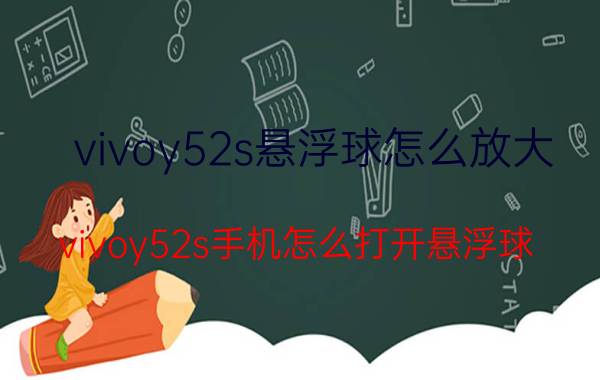 vivoy52s悬浮球怎么放大

vivoy52s手机怎么打开悬浮球

STAT